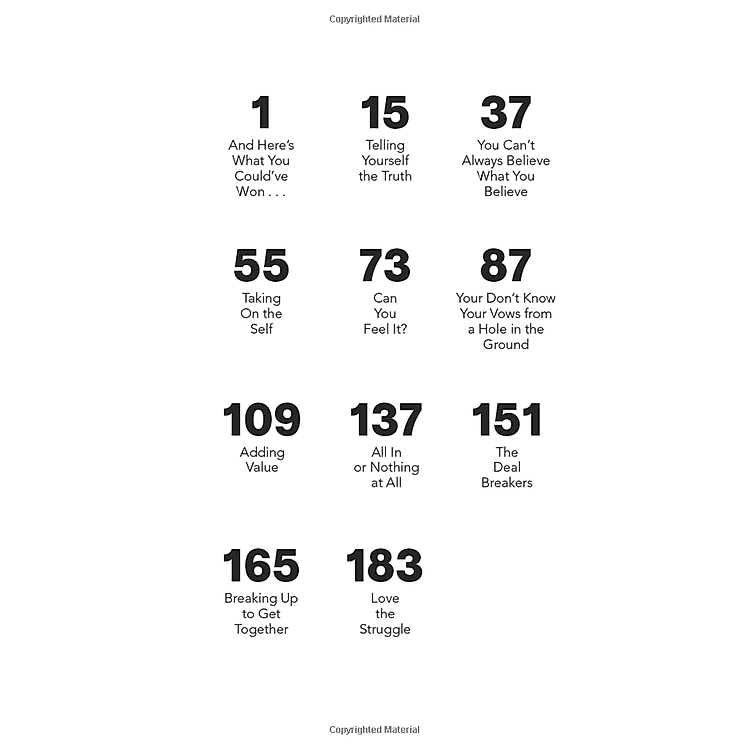 Copyrighted Material

1
And Here's What You Could've Won . . .

15
Telling Yourself the Truth

37
You Can't Always Believe What You Believe

55
Taking On the Self

73
Can You Feel It?

87
Your Don't Know Your Vows from a Hole in the Ground

109
Adding Value

137
All In or Nothing at All

151
The Deal Breakers

165
Breaking Up to Get Together

183
Love the Struggle

Copyrighted Material